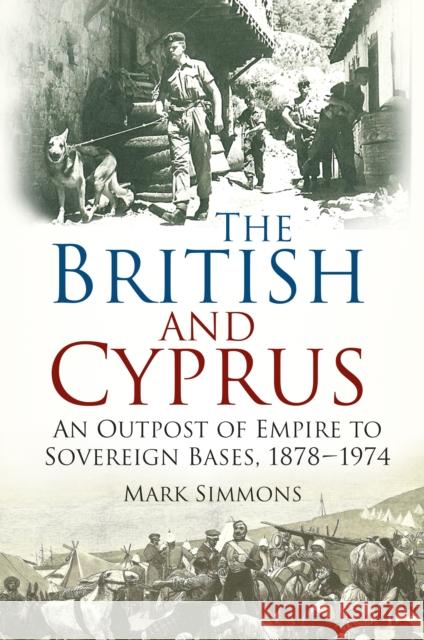 THE BRITISH AND CYPRUS

AN OUTPOST OF EMPIRE TO SOVEREIGN BASES, 1878–1974

MARK SIMMONS